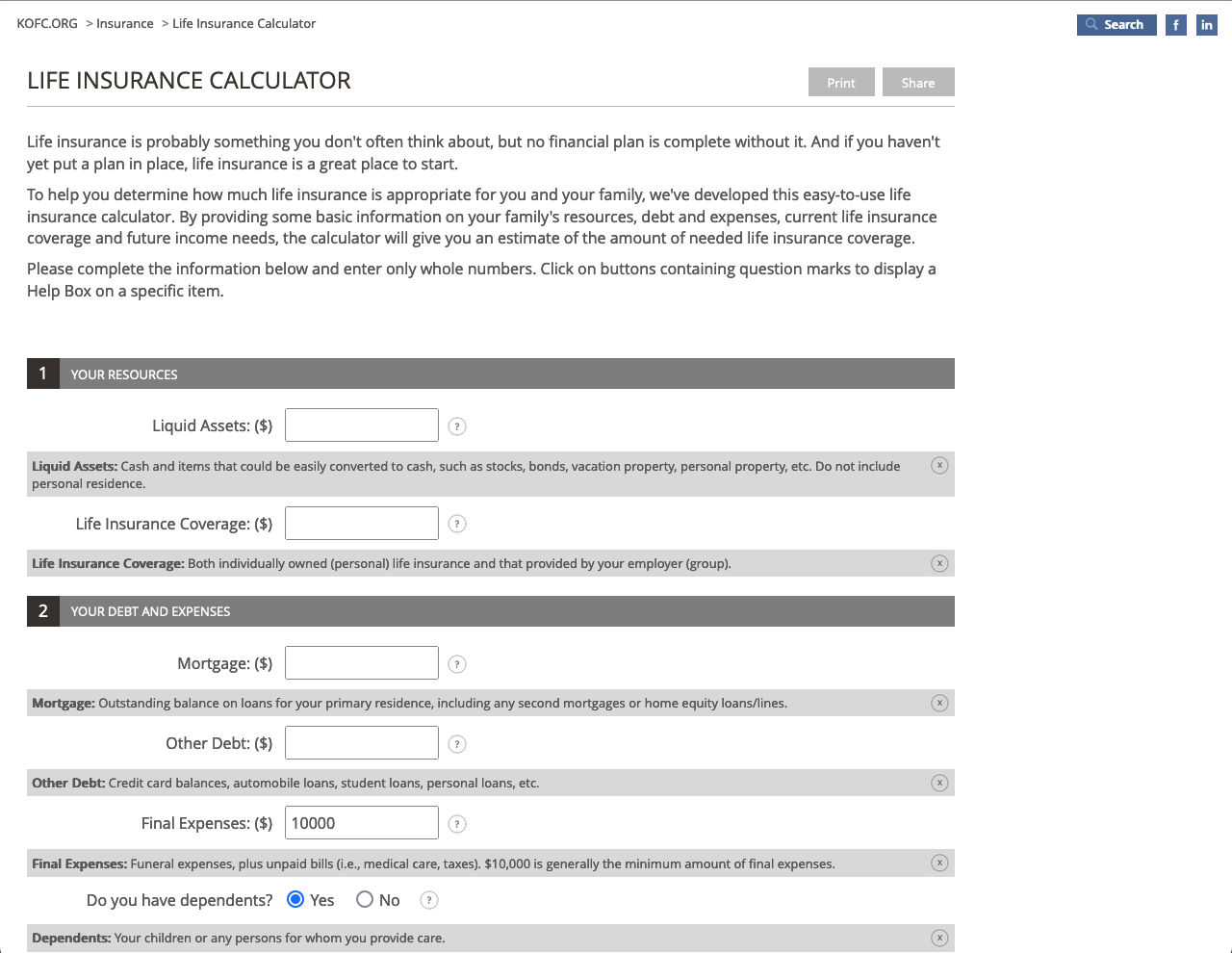 KOFC.ORG > Insurance > Life Insurance Calculator

Search f in

LIFE INSURANCE CALCULATOR

Print Share

Life insurance is probably something you don't often think about, but no financial plan is complete without it. And if you haven't yet put a plan in place, life insurance is a great place to start.

To help you determine how much life insurance is appropriate for you and your family, we've developed this easy-to-use life insurance calculator. By providing some basic information on your family's resources, debt and expenses, current life insurance coverage and future income needs, the calculator will give you an estimate of the amount of needed life insurance coverage.

Please complete the information below and enter only whole numbers. Click on buttons containing question marks to display a Help Box on a specific item.

1 YOUR RESOURCES

Liquid Assets: ($) ?

Liquid Assets: Cash and items that could be easily converted to cash, such as stocks, bonds, vacation property, personal property, etc. Do not include personal residence. x

Life Insurance Coverage: ($) ?

Life Insurance Coverage: Both individually owned (personal) life insurance and that provided by your employer (group). x

2 YOUR DEBT AND EXPENSES

Mortgage: ($) ?

Mortgage: Outstanding balance on loans for your primary residence, including any second mortgages or home equity loans/lines. x

Other Debt: ($) ?

Other Debt: Credit card balances, automobile loans, student loans, personal loans, etc. x

Final Expenses: ($) 10000 ?

Final Expenses: Funeral expenses, plus unpaid bills (i.e., medical care, taxes). $10,000 is generally the minimum amount of final expenses. x

Do you have dependents? Yes No ?

Dependents: Your children or any persons for whom you provide care. x